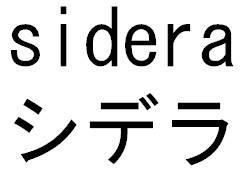 sidera
シデラ